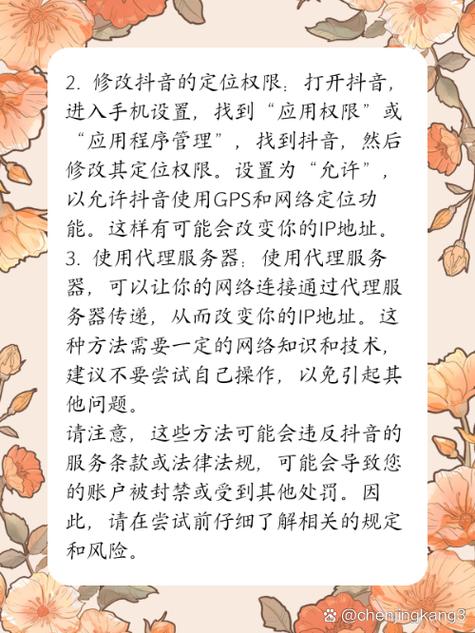 2. 修改抖音的定位权限：打开抖音，进入手机设置，找到“应用权限”或“应用程序管理”，找到抖音，然后修改其定位权限。设置为“允许”，以允许抖音使用GPS和网络定位功能。这样有可能会改变你的IP地址。
3. 使用代理服务器：使用代理服务器，可以让你的网络连接通过代理服务器传递，从而改变你的IP地址。这种方法需要一定的网络知识和技术，建议不要尝试自己操作，以免引起其他问题。
请注意，这些方法可能会违反抖音的服务条款或法律法规，可能会导致您的账户被封禁或受到其他处罚。因此，请在尝试前仔细了解相关的规定和风险。

@chenjingkang3